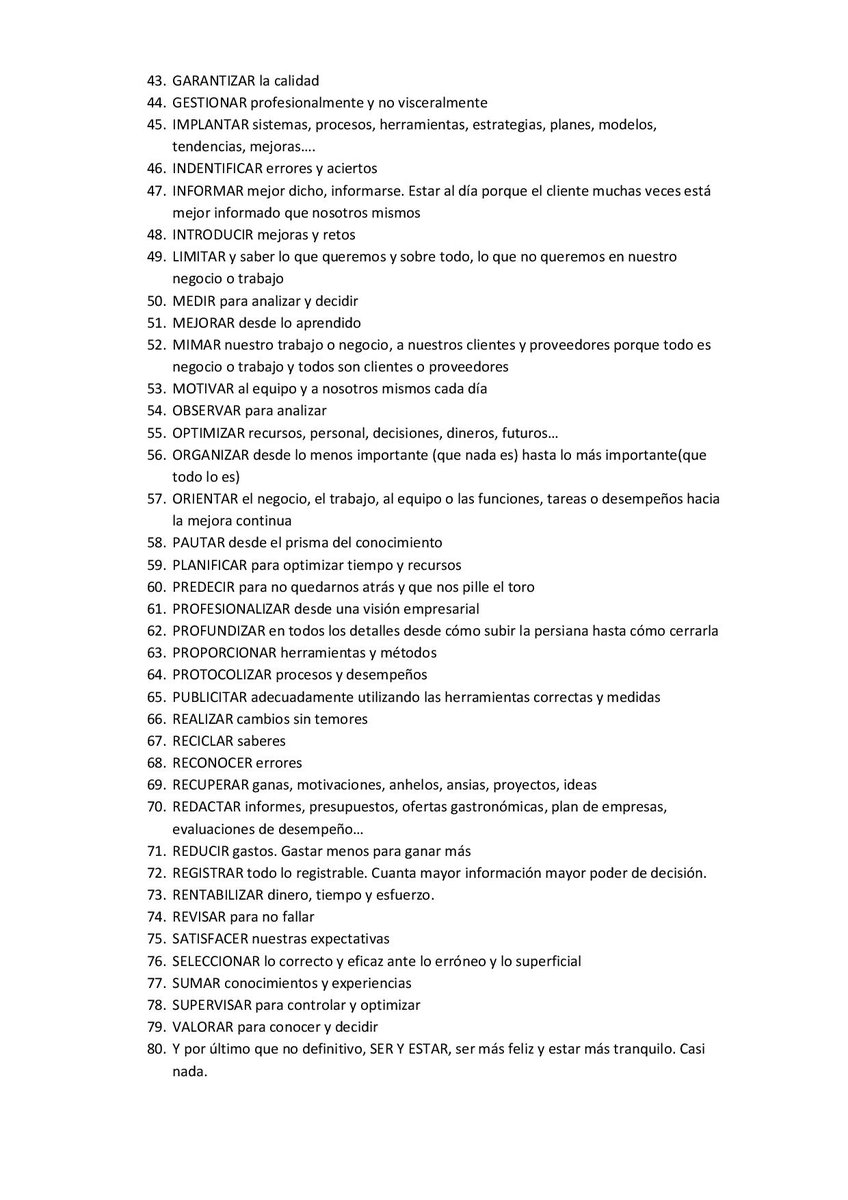 43. GARANTIZAR la calidad
44. GESTIONAR profesionalmente y no visceralmente
45. IMPLANTAR sistemas, procesos, herramientas, estrategias, planes, modelos, tendencias, mejoras….
46. INDENTIFICAR errores y aciertos
47. INFORMAR mejor dicho, informarse. Estar al día porque el cliente muchas veces está mejor informado que nosotros mismos
48. INTRODUCIR mejoras y retos
49. LIMITAR y saber lo que queremos y sobre todo, lo que no queremos en nuestro negocio o trabajo
50. MEDIR para analizar y decidir
51. MEJORAR desde lo aprendido
52. MIMAR nuestro trabajo o negocio, a nuestros clientes y proveedores porque todo es negocio o trabajo y todos son clientes o proveedores
53. MOTIVAR al equipo y a nosotros mismos cada día
54. OBSERVAR para analizar
55. OPTIMIZAR recursos, personal, decisiones, dineros, futuros…
56. ORGANIZAR desde lo menos importante (que nada es) hasta lo más importante(que todo lo es)
57. ORIENTAR el negocio, el trabajo, al equipo o las funciones, tareas o desempeños hacia la mejora continua
58. PAUTAR desde el prisma del conocimiento
59. PLANIFICAR para optimizar tiempo y recursos
60. PREDECIR para no quedarnos atrás y que nos pille el toro
61. PROFESIONALIZAR desde una visión empresarial
62. PROFUNDIZAR en todos los detalles desde cómo subir la persiana hasta cómo cerrarla
63. PROPORCIONAR herramientas y métodos
64. PROTOCOLIZAR procesos y desempeños
65. PUBLICITAR adecuadamente utilizando las herramientas correctas y medidas
66. REALIZAR cambios sin temores
67. RECICLAR saberes
68. RECONOCER errores
69. RECUPERAR ganas, motivaciones, anhelos, ansias, proyectos, ideas
70. REDACTAR informes, presupuestos, ofertas gastronómicas, plan de empresas, evaluaciones de desempeño…
71. REDUCIR gastos. Gastar menos para ganar más
72. REGISTRAR todo lo registrable. Cuanta mayor información mayor poder de decisión.
73. RENTABILIZAR dinero, tiempo y esfuerzo.
74. REVISAR para no fallar
75. SATISFACER nuestras expectativas
76. SELECCIONAR lo correcto y eficaz ante lo erróneo y lo superficial
77. SUMAR conocimientos y experiencias
78. SUPERVISAR para controlar y optimizar
79. VALORAR para conocer y decidir
80. Y por último que no definitivo, SER Y ESTAR, ser más feliz y estar más tranquilo. Casi nada.